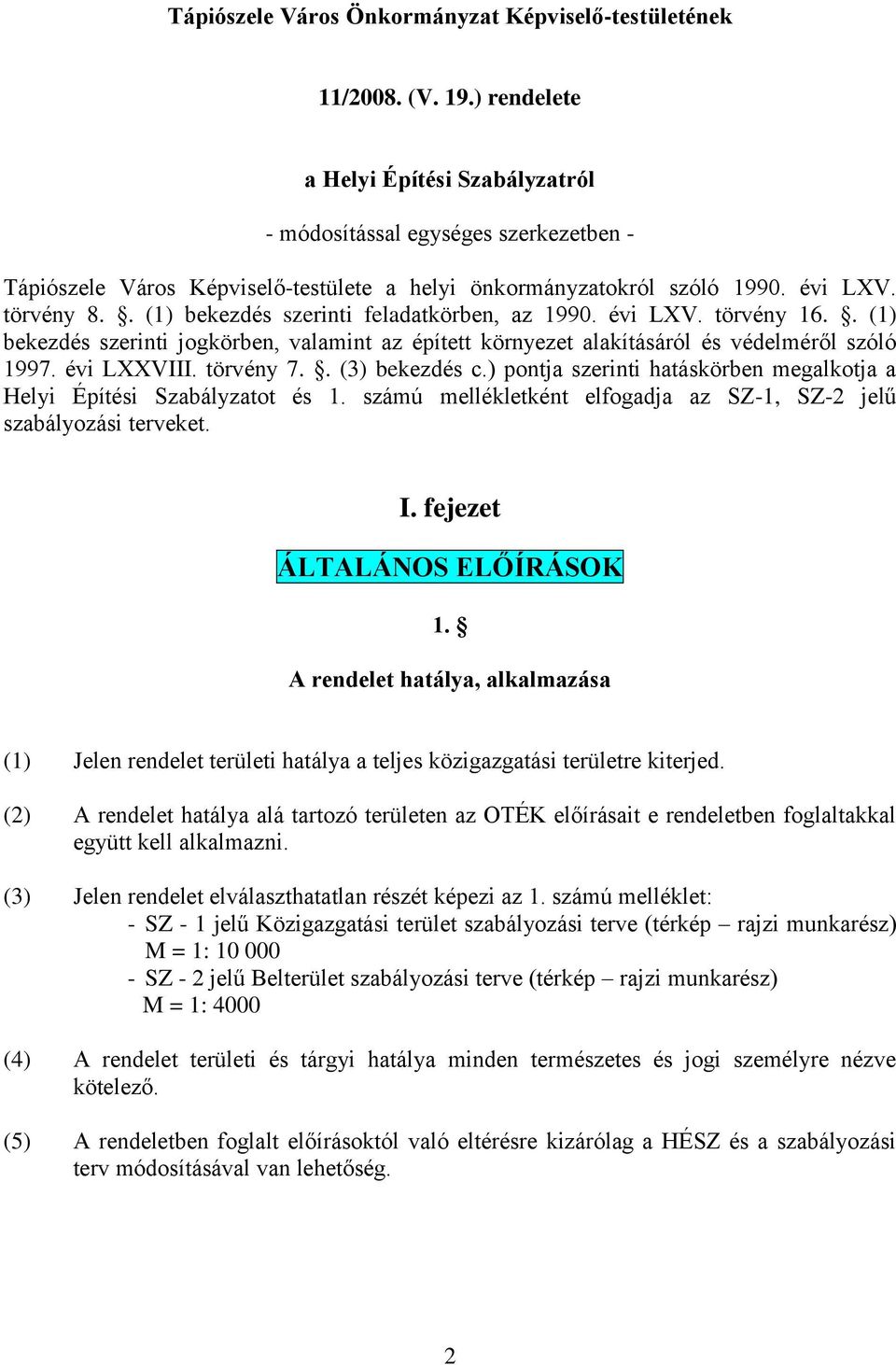 Tápiószele Város Önkormányzat Képviselő-testületének

11/2008. (V. 19.) rendelete

a Helyi Építési Szabályzatról

- módosítással egységes szerkezetben -

Tápiószele Város Képviselő-testülete a helyi önkormányzatokról szóló 1990. évi LXV. törvény 8. §. (1) bekezdés szerinti feladatkörben, az 1990. évi LXV. törvény 16. §. (1) bekezdés szerinti jogkörben, valamint az épített környezet alakításáról és védelméről szóló 1997. évi LXXVIII. törvény 7. §. (3) bekezdés c.) pontja szerinti hatáskörben megalkotja a Helyi Építési Szabályzatot és 1. számú mellékletként elfogadja az SZ-1, SZ-2 jelű szabályozási terveket.

I. fejezet

ÁLTALÁNOS ELŐÍRÁSOK

1. §

A rendelet hatálya, alkalmazása

(1) Jelen rendelet területi hatálya a teljes közigazgatási területre kiterjed.

(2) A rendelet hatálya alá tartozó területen az OTÉK előírásait e rendeletben foglaltakkal együtt kell alkalmazni.

(3) Jelen rendelet elválaszthatatlan részét képezi az 1. számú melléklet:
- SZ - 1 jelű Közigazgatási terület szabályozási terve (térkép – rajzi munkarész) M = 1: 10 000
- SZ - 2 jelű Belterület szabályozási terve (térkép – rajzi munkarész) M = 1: 4000

(4) A rendelet területi és tárgyi hatálya minden természetes és jogi személyre nézve kötelező.

(5) A rendeletben foglalt előírásoktól való eltérésre kizárólag a HÉSZ és a szabályozási terv módosításával van lehetőség.

2